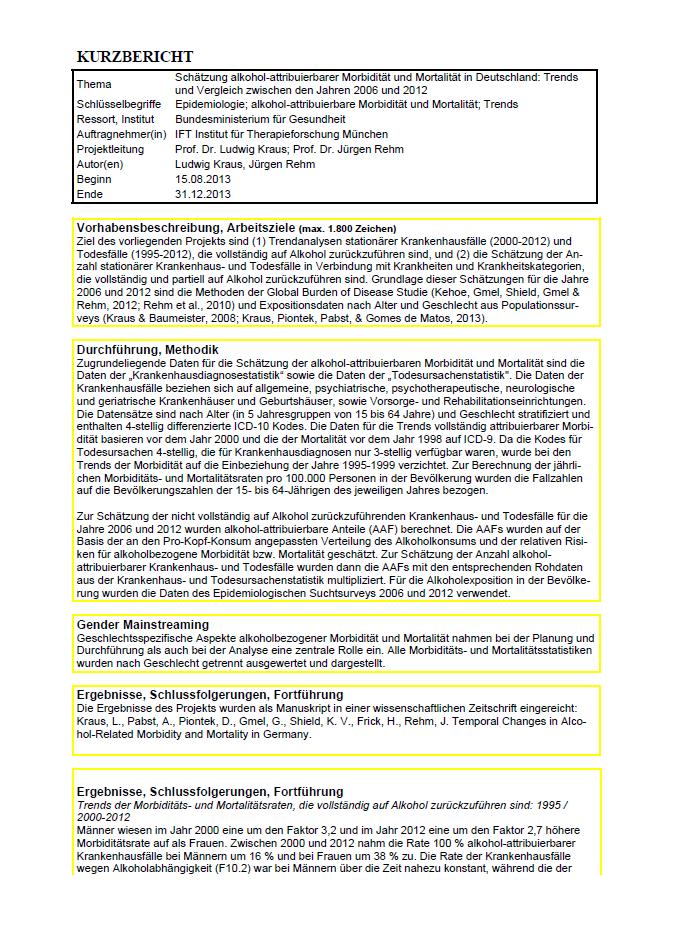 KURZBERICHT

| Thema | Schätzung alkohol-attribuierbarer Morbidität und Mortalität in Deutschland: Trends und Vergleich zwischen den Jahren 2006 und 2012 |
|---|---|
| Schlüsselbegriffe | Epidemiologie; alkohol-attribuierbare Morbidität und Mortalität; Trends |
| Ressort, Institut | Bundesministerium für Gesundheit |
| Auftragnehmer(in) | IFT Institut für Therapieforschung München |
| Projektleitung | Prof. Dr. Ludwig Kraus; Prof. Dr. Jürgen Rehm |
| Autor(en) | Ludwig Kraus, Jürgen Rehm |
| Beginn | 15.08.2013 |
| Ende | 31.12.2013 |

Vorhabensbeschreibung, Arbeitsziele (max. 1.800 Zeichen)
Ziel des vorliegenden Projekts sind (1) Trendanalysen stationärer Krankenhausfälle (2000-2012) und Todesfälle (1995-2012), die vollständig auf Alkohol zurückzuführen sind, und (2) die Schätzung der Anzahl stationärer Krankenhaus- und Todesfälle in Verbindung mit Krankheiten und Krankheitskategorien, die vollständig und partiell auf Alkohol zurückzuführen sind. Grundlage dieser Schätzungen für die Jahre 2006 und 2012 sind die Methoden der Global Burden of Disease Studie (Kehoe, Gmel, Shield, Gmel & Rehm, 2012; Rehm et al., 2010) und Expositionsdaten nach Alter und Geschlecht aus Populationssurveys (Kraus & Baumeister, 2008; Kraus, Piontek, Pabst, & Gomes de Matos, 2013).

Durchführung, Methodik
Zugrundeliegende Daten für die Schätzung der alkohol-attribuierbaren Morbidität und Mortalität sind die Daten der „Krankenhausdiagnosestatistik“ sowie die Daten der „Todesursachenstatistik“. Die Daten der Krankenhausfälle beziehen sich auf allgemeine, psychiatrische, psychotherapeutische, neurologische und geriatrische Krankenhäuser und Geburtshäuser, sowie Vorsorge- und Rehabilitationseinrichtungen. Die Datensätze sind nach Alter (in 5 Jahresgruppen von 15 bis 64 Jahre) und Geschlecht stratifiziert und enthalten 4-stellig differenzierte ICD-10 Kodes. Die Daten für die Trends vollständig attribuierbarer Morbidität basieren vor dem Jahr 2000 und die der Mortalität vor dem Jahr 1998 auf ICD-9. Da die Kodes für Todesursachen 4-stellig, die für Krankenhausdiagnosen nur 3-stellig verfügbar waren, wurde bei den Trends der Morbidität auf die Einbeziehung der Jahre 1995-1999 verzichtet. Zur Berechnung der jährlichen Morbiditäts- und Mortalitätsraten pro 100.000 Personen in der Bevölkerung wurden die Fallzahlen auf die Bevölkerungszahlen der 15- bis 64-Jährigen des jeweiligen Jahres bezogen.

Zur Schätzung der nicht vollständig auf Alkohol zurückzuführenden Krankenhaus- und Todesfälle für die Jahre 2006 und 2012 wurden alkohol-attribuierbare Anteile (AAF) berechnet. Die AAFs wurden auf der Basis der an den Pro-Kopf-Konsum angepassten Verteilung des Alkoholkonsums und der relativen Risiken für alkoholbezogene Morbidität bzw. Mortalität geschätzt. Zur Schätzung der Anzahl alkohol-attribuierbarer Krankenhaus- und Todesfälle wurden dann die AAFs mit den entsprechenden Rohdaten aus der Krankenhaus- und Todesursachenstatistik multipliziert. Für die Alkoholexposition in der Bevölkerung wurden die Daten des Epidemiologischen Suchtsurveys 2006 und 2012 verwendet.

Gender Mainstreaming
Geschlechtsspezifische Aspekte alkoholbezogener Morbidität und Mortalität nahmen bei der Planung und Durchführung als auch bei der Analyse eine zentrale Rolle ein. Alle Morbiditäts- und Mortalitätsstatistiken wurden nach Geschlecht getrennt ausgewertet und dargestellt.

Ergebnisse, Schlussfolgerungen, Fortführung
Die Ergebnisse des Projekts wurden als Manuskript in einer wissenschaftlichen Zeitschrift eingereicht: Kraus, L., Pabst, A., Piontek, D., Gmel, G., Shield, K. V., Frick, H., Rehm, J. Temporal Changes in Alcohol-Related Morbidity and Mortality in Germany.

Ergebnisse, Schlussfolgerungen, Fortführung
Trends der Morbiditäts- und Mortalitätsraten, die vollständig auf Alkohol zurückzuführen sind: 1995 / 2000-2012
Männer wiesen im Jahr 2000 eine um den Faktor 3,2 und im Jahr 2012 eine um den Faktor 2,7 höhere Morbiditätsrate auf als Frauen. Zwischen 2000 und 2012 nahm die Rate 100 % alkohol-attribuierbarer Krankenhausfälle bei Männern um 16 % und bei Frauen um 38 % zu. Die Rate der Krankenhausfälle wegen Alkoholabhängigkeit (F10.2) war bei Männern über die Zeit nahezu konstant, während die der